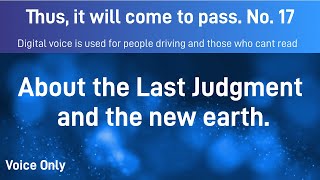 Thus, it will come to pass. No. 17

Digital voice is used for people driving and those who cant read

About the Last Judgment and the new earth.

Voice Only